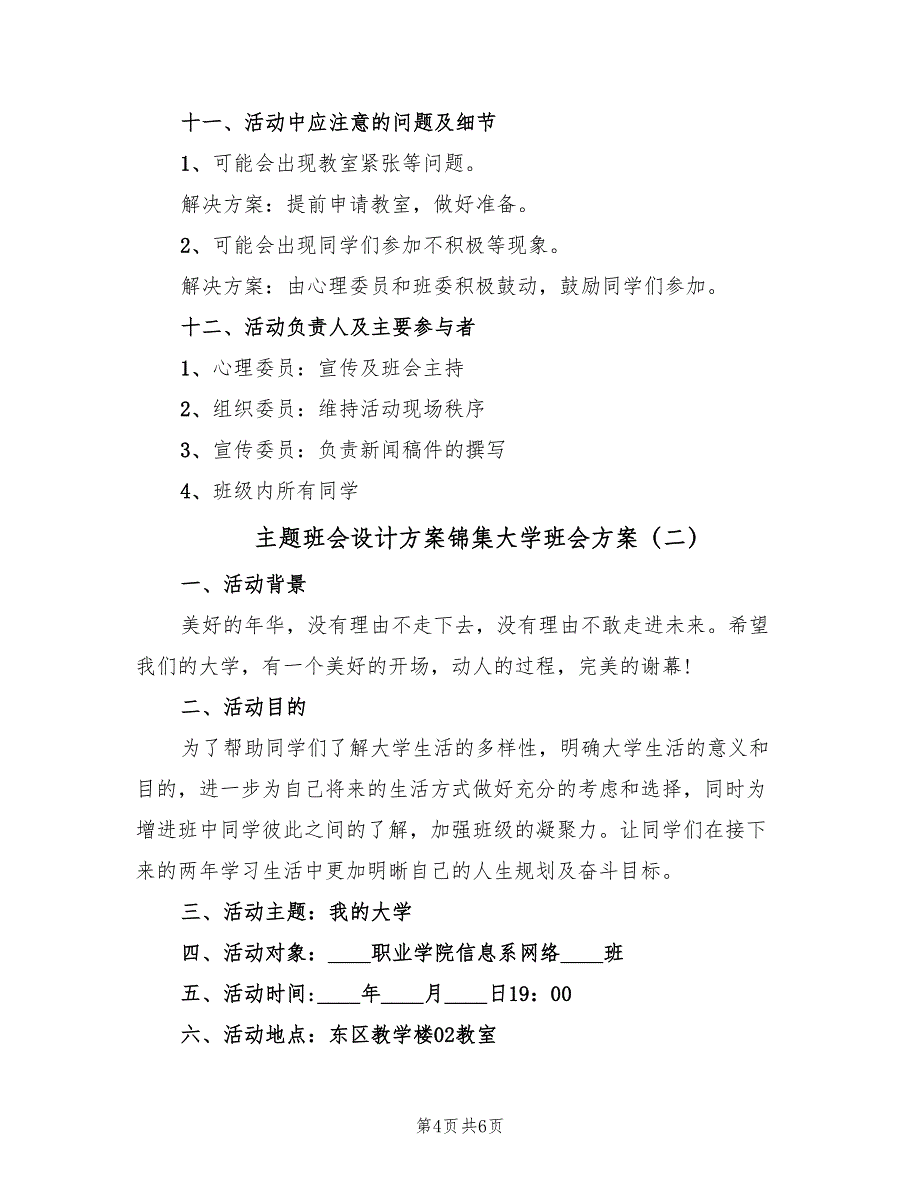 十一、活动中应注意的问题及细节

1、可能会出现教室紧张等问题。

解决方案：提前申请教室，做好准备。

2、可能会出现同学们参加不积极等现象。

解决方案：由心理委员和班委积极鼓动，鼓励同学们参加。

十二、活动负责人及主要参与者

1、心理委员：宣传及班会主持

2、组织委员：维持活动现场秩序

3、宣传委员：负责新闻稿件的撰写

4、班级内所有同学

主题班会设计方案锦集大学班会方案（二）

一、活动背景

美好的年华，没有理由不走下去，没有理由不敢走进未来。希望我们的大学，有一个美好的开场，动人的过程，完美的谢幕！

二、活动目的

为了帮助同学们了解大学生活的多样性，明确大学生活的意义和目的，进一步为自己将来的生活方式做好充分的考虑和选择，同时为增进班中同学彼此之间的了解，加强班级的凝聚力。让同学们在接下来的两年学习生活中更加明晰自己的人生规划及奋斗目标。

三、活动主题：我的大学

四、活动对象：____职业学院信息系网络____班

五、活动时间:____年____月____日19：00

六、活动地点：东区教学楼02教室

第4页 共6页